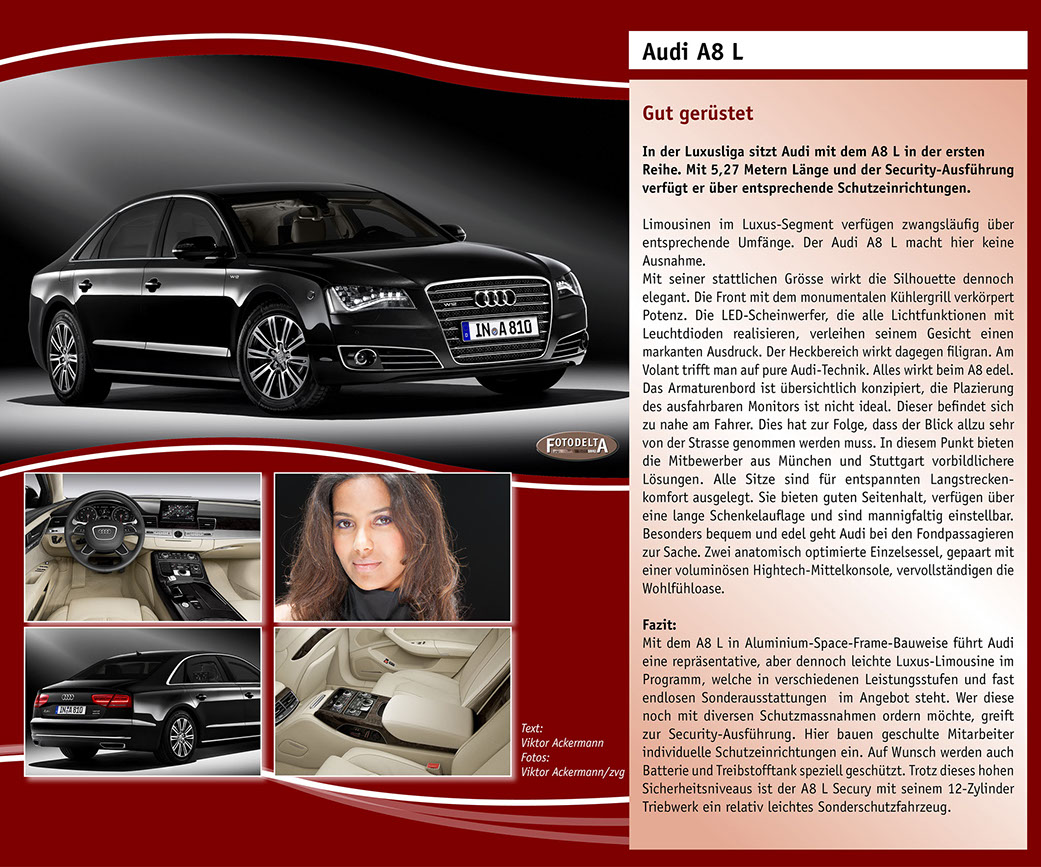 Audi A8 L

Gut gerüstet

In der Luxusliga sitzt Audi mit dem A8 L in der ersten Reihe. Mit 5,27 Metern Länge und der Security-Ausführung verfügt er über entsprechende Schutzeinrichtungen.

Limousinen im Luxus-Segment verfügen zwangsläufig über entsprechende Umfänge. Der Audi A8 L macht hier keine Ausnahme.
Mit seiner stattlichen Grösse wirkt die Silhouette dennoch elegant. Die Front mit dem monumentalen Kühlergrill verkörpert Potenz. Die LED-Scheinwerfer, die alle Lichtfunktionen mit Leuchtdioden realisieren, verleihen seinem Gesicht einen markanten Ausdruck. Der Heckbereich wirkt dagegen filigran. Am Volant trifft man auf pure Audi-Technik. Alles wirkt beim A8 edel. Das Armaturenbord ist übersichtlich konzipiert, die Plazierung des ausfahrbaren Monitors ist nicht ideal. Dieser befindet sich zu nahe am Fahrer. Dies hat zur Folge, dass der Blick allzu sehr von der Strasse genommen werden muss. In diesem Punkt bieten die Mitbewerber aus München und Stuttgart vorbildlichere Lösungen. Alle Sitze sind für entspannten Langstreckenkomfort ausgelegt. Sie bieten guten Seitenhalt, verfügen über eine lange Schenkelauflage und sind mannigfaltig einstellbar. Besonders bequem und edel geht Audi bei den Fondpassagieren zur Sache. Zwei anatomisch optimierte Einzelsessel, gepaart mit einer voluminösen Hightech-Mittelkonsole, vervollständigen die Wohlfühloase.

Fazit:
Mit dem A8 L in Aluminium-Space-Frame-Bauweise führt Audi eine repräsentative, aber dennoch leichte Luxus-Limousine im Programm, welche in verschiedenen Leistungsstufen und fast endlosen Sonderausstattungen im Angebot steht. Wer diese noch mit diversen Schutzmassnahmen ordern möchte, greift zur Security-Ausführung. Hier bauen geschulte Mitarbeiter individuelle Schutzeinrichtungen ein. Auf Wunsch werden auch Batterie und Treibstofftank speziell geschützt. Trotz dieses hohen Sicherheitsniveaus ist der A8 L Secury mit seinem 12-Zylinder Triebwerk ein relativ leichtes Sonderschutzfahrzeug.

IN A 810

FOTODELTA

IN A 810

Text:
Viktor Ackermann
Fotos:
Viktor Ackermann/zvg